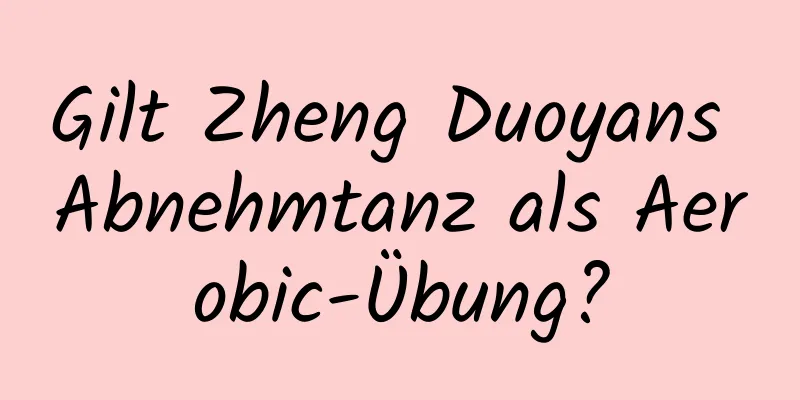 Gilt Zheng Duoyans Abnehmtanz als Aerobic-Übung?